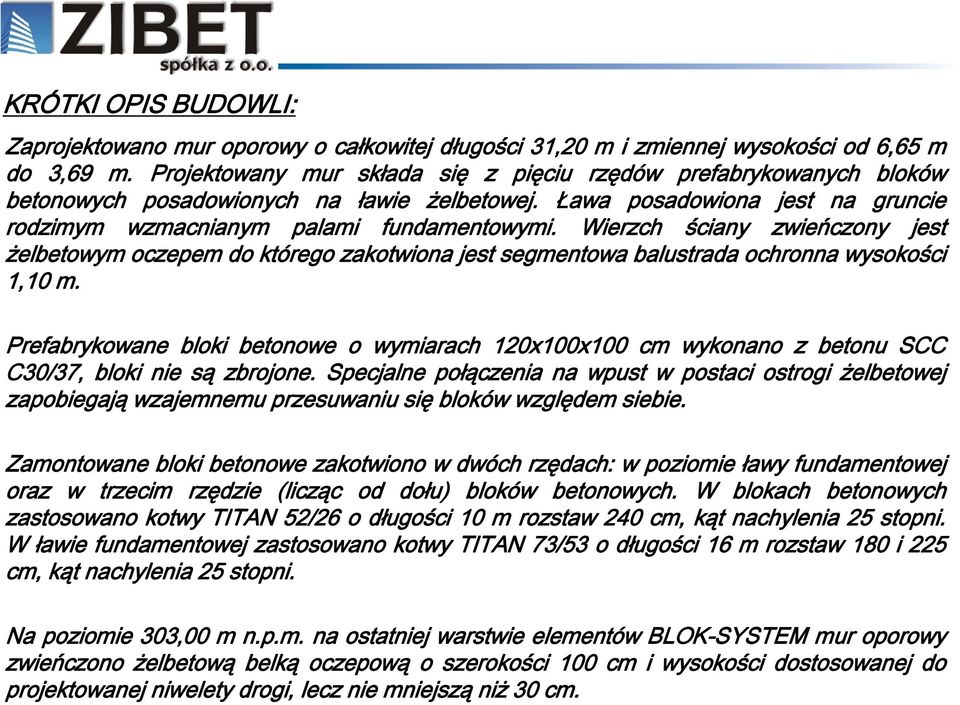 ZIBET
spółka z o.o.

KRÓTKI OPIS BUDOWLI:

Zaprojektowano mur oporowy o całkowitej długości 31,20 m i zmiennej wysokości od 6,65 m do 3,69 m. Projektowany mur składa się z pięciu rzędów prefabrykowanych bloków betonowych posadowionych na ławie żelbetowej. Ława posadowiona jest na gruncie rodzimym wzmacnianym palami fundamentowymi. Wierzch ściany zwieńczony jest żelbetowym oczepem do którego zakotwiona jest segmentowa balustrada ochronna wysokości 1,10 m.

Prefabrykowane bloki betonowe o wymiarach 120x100x100 cm wykonano z betonu SCC C30/37, bloki nie są zbrojone. Specjalne połączenia na wpust w postaci ostrogi żelbetowej zapobiegają wzajemnemu przesuwaniu się bloków względem siebie.

Zamontowane bloki betonowe zakotwiono w dwóch rzędach: w poziomie ławy fundamentowej oraz w trzecim rzędzie (licząc od dołu) bloków betonowych. W blokach betonowych zastosowano kotwy TITAN 52/26 o długości 10 m rozstaw 240 cm, kąt nachylenia 25 stopni. W ławie fundamentowej zastosowano kotwy TITAN 73/53 o długości 16 m rozstaw 180 i 225 cm, kąt nachylenia 25 stopni.

Na poziomie 303,00 m n.p.m. na ostatniej warstwie elementów BLOK-SYSTEM mur oporowy zwieńczono żelbetową belką oczepową o szerokości 100 cm i wysokości dostosowanej do projektowanej niwelety drogi, lecz nie mniejszą niż 30 cm.